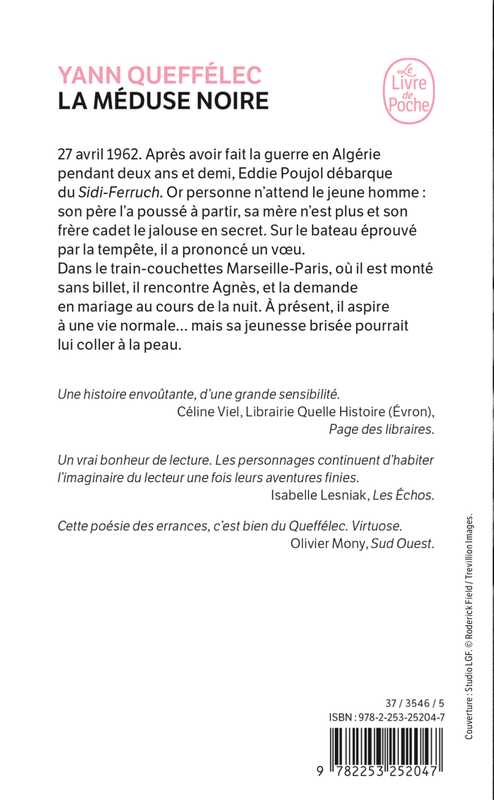 YANN QUEFFÉLEC
LA MÉDUSE NOIRE

Le Livre de Poche

27 avril 1962. Après avoir fait la guerre en Algérie pendant deux ans et demi, Eddie Poujol débarque du Sidi-Ferruch. Or personne n'attend le jeune homme : son père l'a poussé à partir, sa mère n'est plus et son frère cadet le jalouse en secret. Sur le bateau éprouvé par la tempête, il a prononcé un vœu.
Dans le train-couchettes Marseille-Paris, où il est monté sans billet, il rencontre Agnès, et la demande en mariage au cours de la nuit. À présent, il aspire à une vie normale... mais sa jeunesse brisée pourrait lui coller à la peau.

Une histoire envoûtante, d'une grande sensibilité.
Céline Viel, Librairie Quelle Histoire (Évron), Page des libraires.

Un vrai bonheur de lecture. Les personnages continuent d'habiter l'imaginaire du lecteur une fois leurs aventures finies.
Isabelle Lesniak, Les Échos.

Cette poésie des errances, c'est bien du Queffélec. Virtuose.
Olivier Mony, Sud Ouest.

Couverture : Studio LGF. © Roderick Field / Trevillion Images.

37 / 3546 / 5
ISBN : 978-2-253-25204-7

9 782253 252047